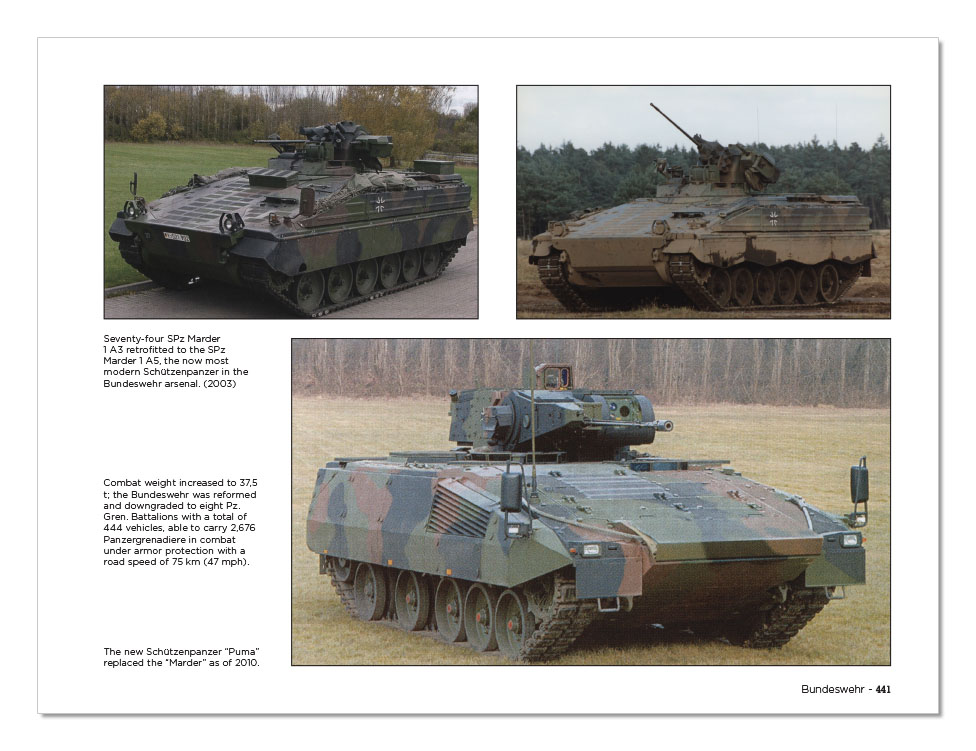 Seventy-four SPz Marder 1 A3 retrofitted to the SPz Marder 1 A5, the now most modern Schützenpanzer in the Bundeswehr arsenal. (2003)

Combat weight increased to 37,5 t; the Bundeswehr was reformed and downgraded to eight Pz. Gren. Battalions with a total of 444 vehicles, able to carry 2,676 Panzergrenadiere in combat under armor protection with a road speed of 75 km (47 mph).

The new Schützenpanzer "Puma" replaced the "Marder" as of 2010.

Bundeswehr - 441